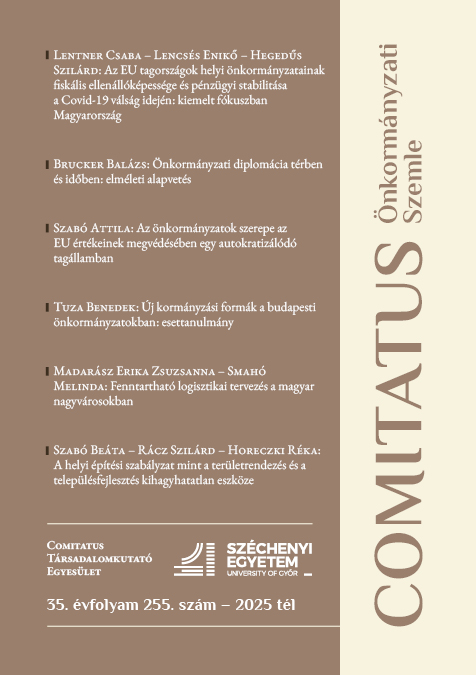 Lentner Csaba – Lencsés Enikő – Hegedűs Szilárd: Az EU tagországok helyi önkormányzatainak fiskális ellenállóképessége és pénzügyi stabilitása a Covid-19 válság idején: kiemelt fókuszban Magyarország

Brucker Balázs: Önkormányzati diplomácia térben és időben: elméleti alapvetés

Szabó Attila: Az önkormányzatok szerepe az EU értékeinek megvédésében egy autokratizálódó tagállamban

Tuza Benedek: Új kormányzási formák a budapesti önkormányzatokban: esettanulmány

Madarász Erika Zsuzsanna – Smahó Melinda: Fenntartható logisztikai tervezés a magyar nagyvárosokban

Szabó Beáta – Rácz Szilárd – Horeczki Réka: A helyi építési szabályzat mint a területrendezés és a településfejlesztés kihagyhatatlan eszköze

Comitatus Társadalomkutató Egyesület

SZÉCHENYI EGYETEM UNIVERSITY OF GYŐR

35. évfolyam 255. szám – 2025 tél

COMITATUS Önkormányzati Szemle